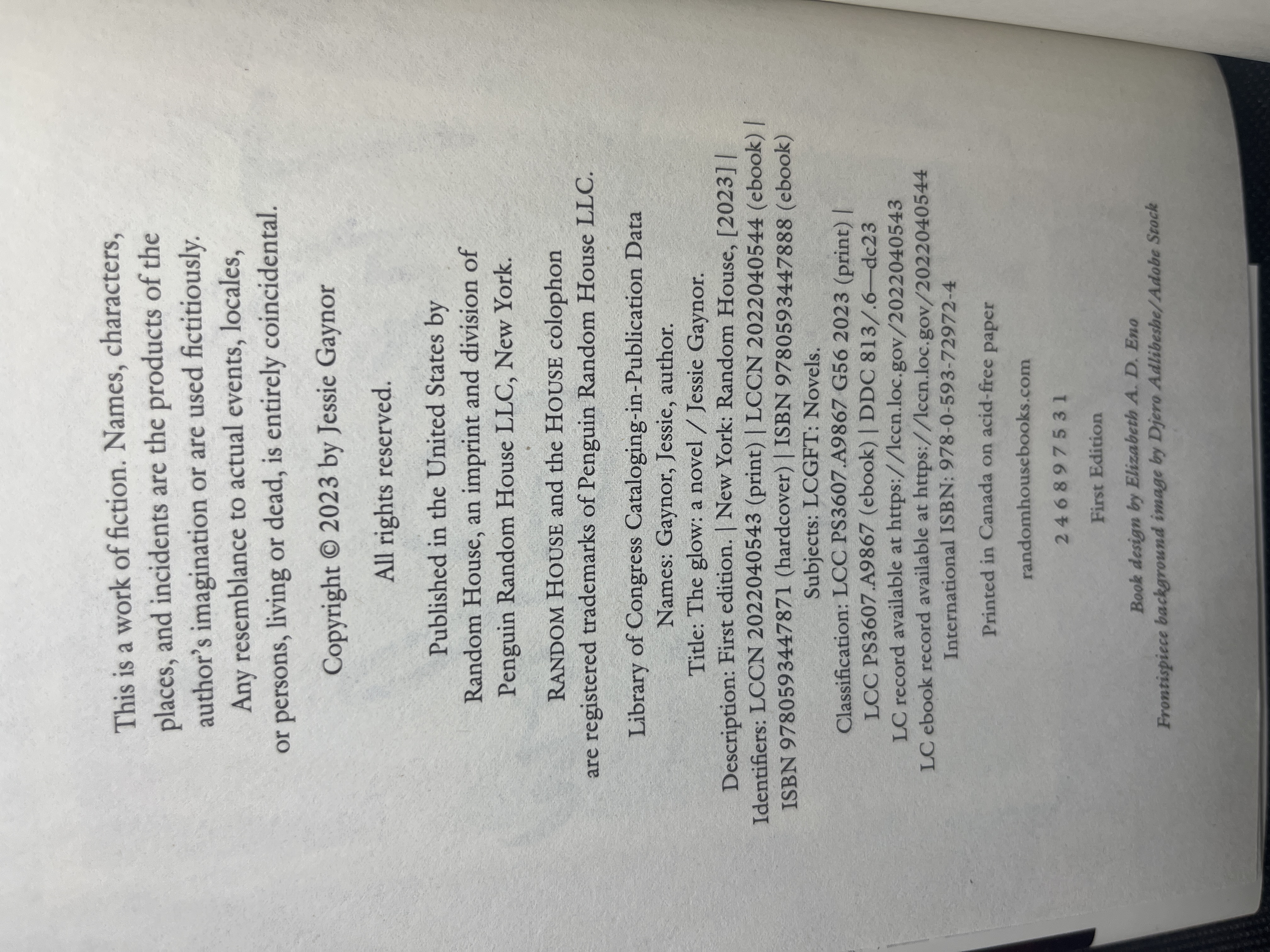 This is a work of fiction. Names, characters, places, and incidents are the products of the author's imagination or are used fictitiously. Any resemblance to actual events, locales, or persons, living or dead, is entirely coincidental.

Copyright © 2023 by Jessie Gaynor

All rights reserved.

Published in the United States by Random House, an imprint and division of Penguin Random House LLC, New York.

RANDOM HOUSE and the HOUSE colophon are registered trademarks of Penguin Random House LLC.

Library of Congress Cataloging-in-Publication Data
Names: Gaynor, Jessie, author.
Title: The glow: a novel / Jessie Gaynor.
Description: First edition. | New York: Random House, [2023] |
Identifiers: LCCN 2022040543 (print) | LCCN 2022040544 (ebook) |
ISBN 9780593447871 (hardcover) | ISBN 9780593447888 (ebook)
Subjects: LCGFT: Novels.
Classification: LCC PS3607.A9867 G56 2023 (print) |
LCC PS3607.A9867 (ebook) | DDC 813/.6—dc23
LC record available at https://lccn.loc.gov/2022040543
LC ebook record available at https://lccn.loc.gov/2022040544
International ISBN: 978-0-593-72972-4

Printed in Canada on acid-free paper

randomhousebooks.com

2 4 6 8 9 7 5 3 1

First Edition

Book design by Elizabeth A. D. Eno
Frontispiece background image by Djero Adlibeshe/Adobe Stock